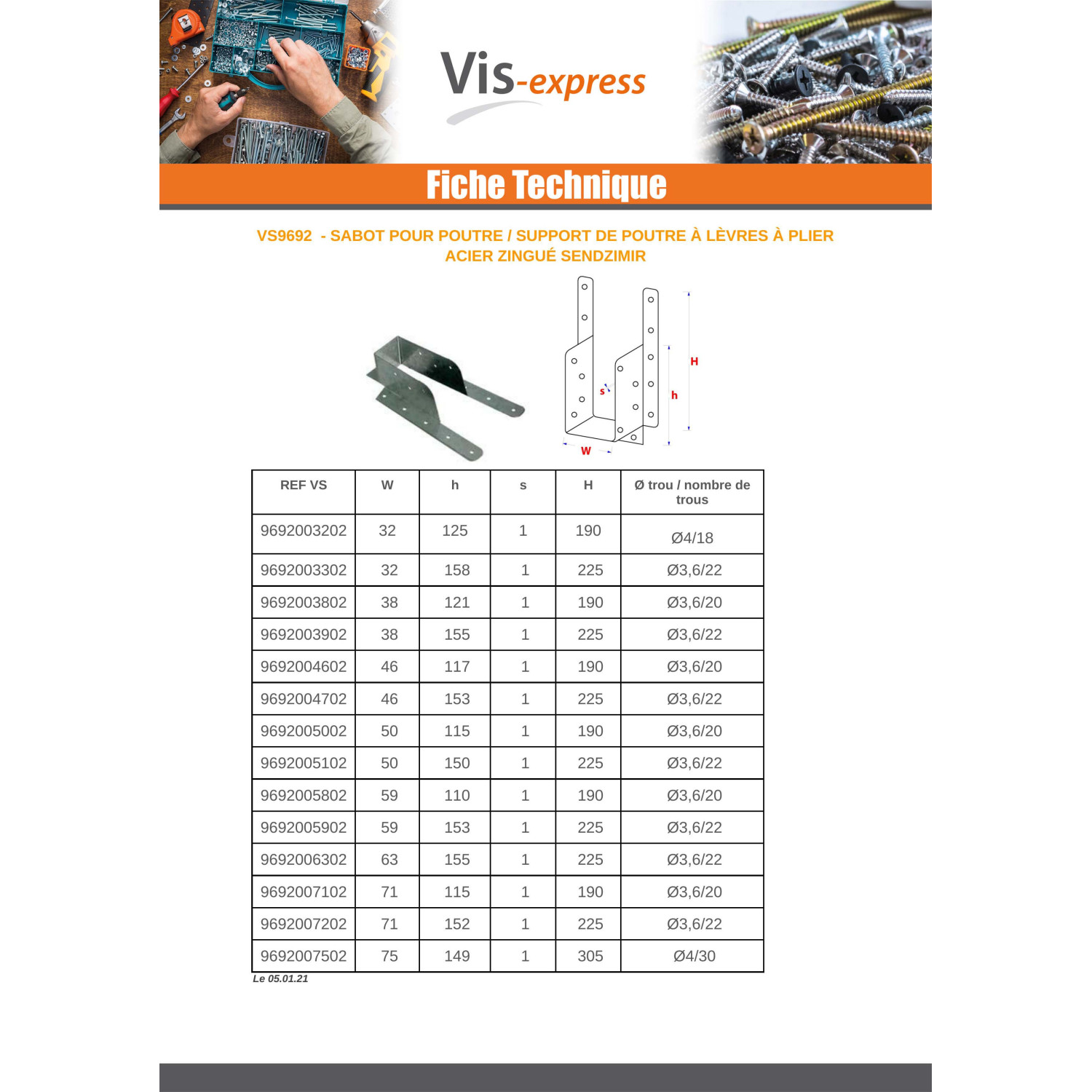 Vis-express

Fiche Technique

VS9692 - SABOT POUR POUTRE / SUPPORT DE POUTRE À LÈVRES À PLIER
ACIER ZINGUÉ SENDZIMIR

H
h
s
W

| REF VS | W | h | s | H | Ø trou / nombre de trous |
|---|---|---|---|---|---|
| 9692003202 | 32 | 125 | 1 | 190 | Ø4/18 |
| 9692003302 | 32 | 158 | 1 | 225 | Ø3,6/22 |
| 9692003802 | 38 | 121 | 1 | 190 | Ø3,6/20 |
| 9692003902 | 38 | 155 | 1 | 225 | Ø3,6/22 |
| 9692004602 | 46 | 117 | 1 | 190 | Ø3,6/20 |
| 9692004702 | 46 | 153 | 1 | 225 | Ø3,6/22 |
| 9692005002 | 50 | 115 | 1 | 190 | Ø3,6/20 |
| 9692005102 | 50 | 150 | 1 | 225 | Ø3,6/22 |
| 9692005802 | 59 | 110 | 1 | 190 | Ø3,6/20 |
| 9692005902 | 59 | 153 | 1 | 225 | Ø3,6/22 |
| 9692006302 | 63 | 155 | 1 | 225 | Ø3,6/22 |
| 9692007102 | 71 | 115 | 1 | 190 | Ø3,6/20 |
| 9692007202 | 71 | 152 | 1 | 225 | Ø3,6/22 |
| 9692007502 | 75 | 149 | 1 | 305 | Ø4/30 |

Le 05.01.21